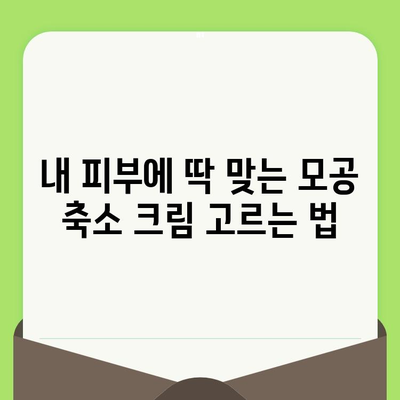 내 피부에 딱 맞는 모공 축소 크림 고르는 법